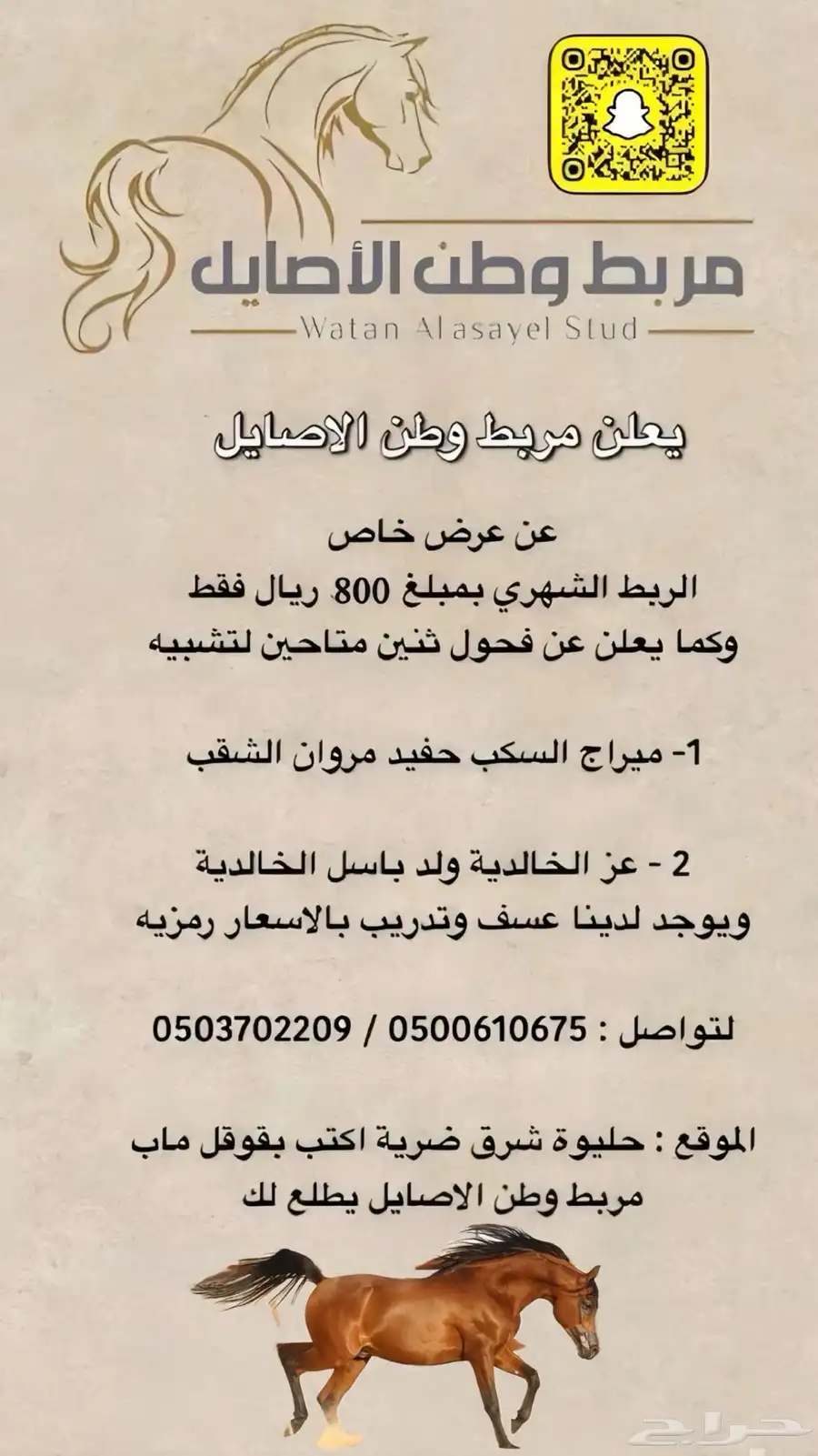 مربط وطن الأصايل
Watan Alasayel Stud

يعلن مربط وطن الاصايل

عن عرض خاص
الربط الشهري بمبلغ 800 ريال فقط
وكما يعلن عن فحول ثنين متاحين لتشبيه

1- ميراج السكب حفيد مروان الشقب

2 - عز الخالدية ولد باسل الخالدية
ويوجد لدينا عسف وتدريب بالاسعار رمزيه

لتواصل : 0500610675 / 0503702209

الموقع : حليوة شرق ضرية اكتب بقوقل ماب
مربط وطن الاصايل يطلع لك

حراج